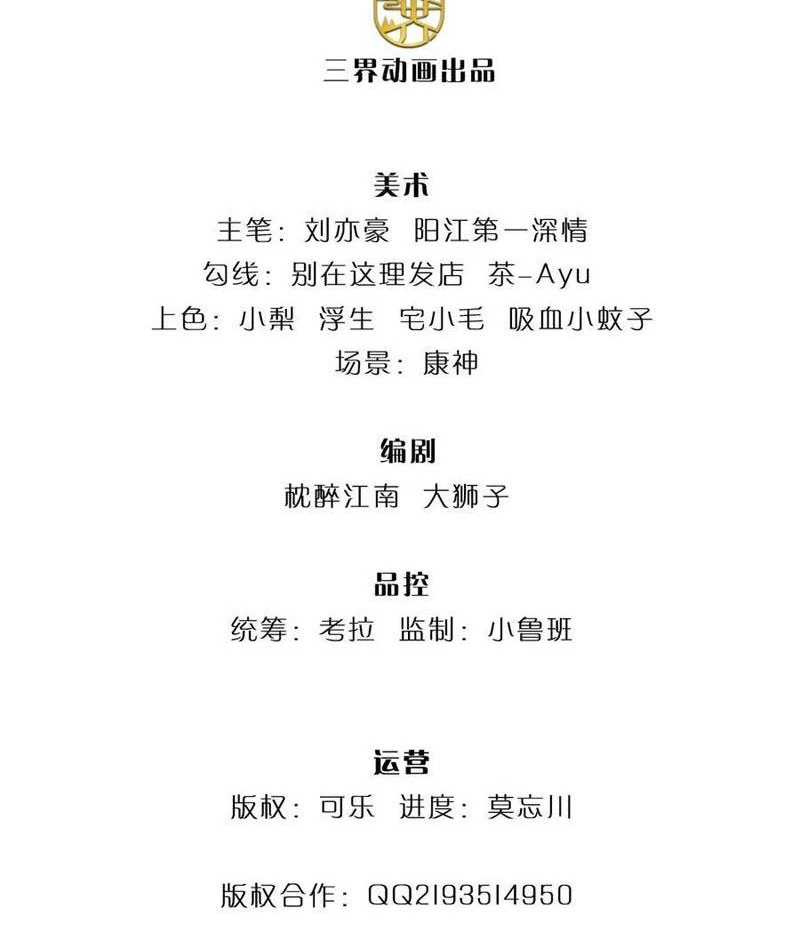 三界动画出品

美术
主笔：刘亦豪 阳江第一深情
勾线：别在这理发店 茶-Ayu
上色：小梨 浮生 宅小毛 吸血小蚊子
场景：康神

编剧
枕醉江南 大狮子

品控
统筹：考拉 监制：小鲁班

运营
版权：可乐 进度：莫忘川

版权合作：QQ2193514950